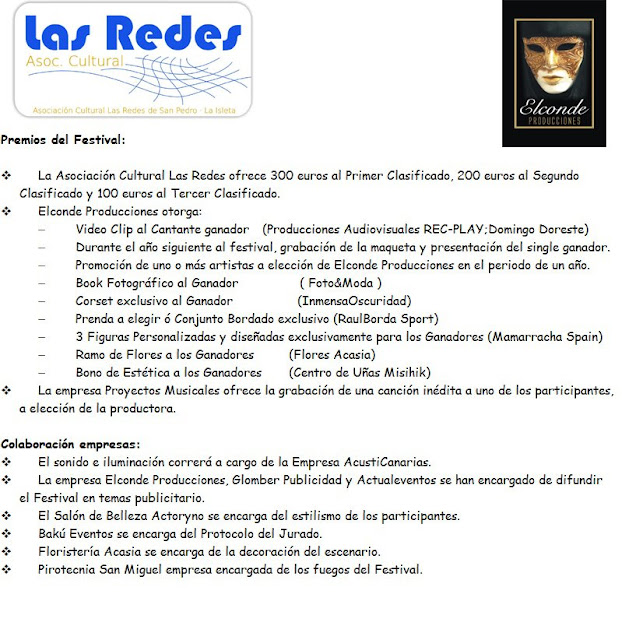 Las Redes
Asoc. Cultural
Asociación Cultural Las Redes de San Pedro · La Isleta

Elconde
PRODUCCIONES

Premios del Festival:

❖ La Asociación Cultural Las Redes ofrece 300 euros al Primer Clasificado, 200 euros al Segundo Clasificado y 100 euros al Tercer Clasificado.
❖ Elconde Producciones otorga:
– Video Clip al Cantante ganador (Producciones Audiovisuales REC-PLAY;Domingo Doreste)
– Durante el año siguiente al festival, grabación de la maqueta y presentación del single ganador.
– Promoción de uno o más artistas a elección de Elconde Producciones en el periodo de un año.
– Book Fotográfico al Ganador ( Foto&Moda )
– Corset exclusivo al Ganador (InmensaOscuridad)
– Prenda a elegir ó Conjunto Bordado exclusivo (RaulBorda Sport)
– 3 Figuras Personalizadas y diseñadas exclusivamente para los Ganadores (Mamarracha Spain)
– Ramo de Flores a los Ganadores (Flores Acasia)
– Bono de Estética a los Ganadores (Centro de Uñas Misihik)
❖ La empresa Proyectos Musicales ofrece la grabación de una canción inédita a uno de los participantes, a elección de la productora.

Colaboración empresas:
❖ El sonido e iluminación correrá a cargo de la Empresa AcustiCanarias.
❖ La empresa Elconde Producciones, Glomber Publicidad y Actualeventos se han encargado de difundir el Festival en temas publicitario.
❖ El Salón de Belleza Actoryno se encarga del estilismo de los participantes.
❖ Bakú Eventos se encarga del Protocolo del Jurado.
❖ Floristería Acasia se encarga de la decoración del escenario.
❖ Pirotecnia San Miguel empresa encargada de los fuegos del Festival.